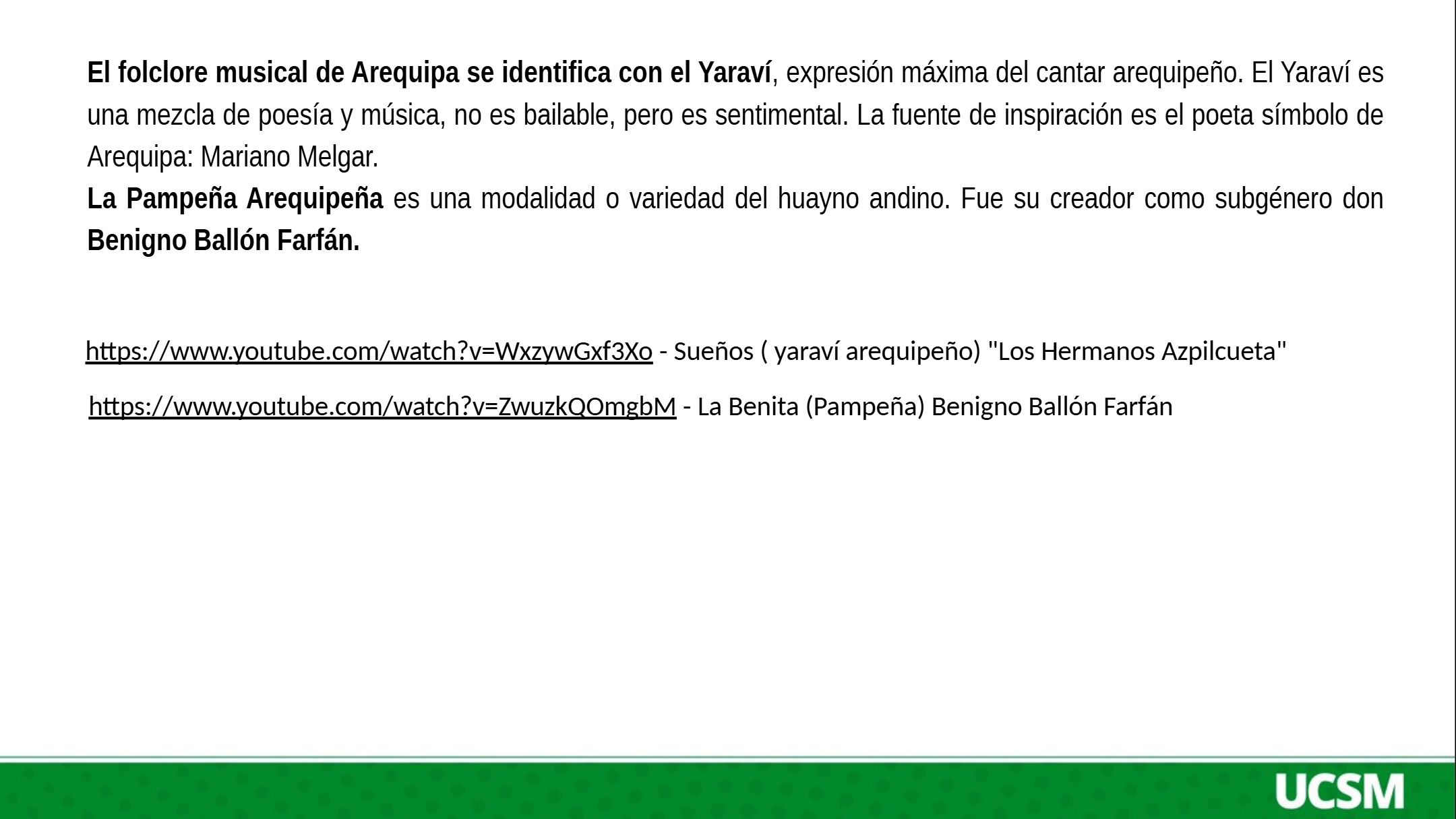 El folclore musical de Arequipa se identifica con el Yaraví, expresión máxima del cantar arequipeño. El Yaraví es una mezcla de poesía y música, no es bailable, pero es sentimental. La fuente de inspiración es el poeta símbolo de Arequipa: Mariano Melgar.
La Pampeña Arequipeña es una modalidad o variedad del huayno andino. Fue su creador como subgénero don Benigno Ballón Farfán.

https://www.youtube.com/watch?v=WxzywGxf3Xo - Sueños ( yaraví arequipeño) "Los Hermanos Azpilcueta"

https://www.youtube.com/watch?v=ZwuzkQOmgbM - La Benita (Pampeña) Benigno Ballón Farfán

UCSM